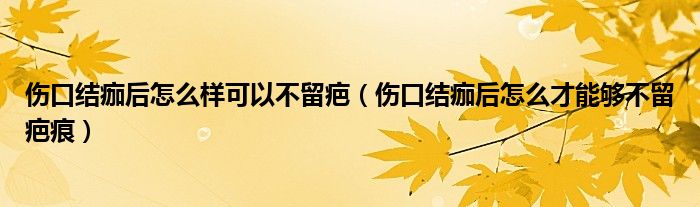 伤口结痂后怎么样可以不留疤（伤口结痂后怎么才能够不留疤痕）